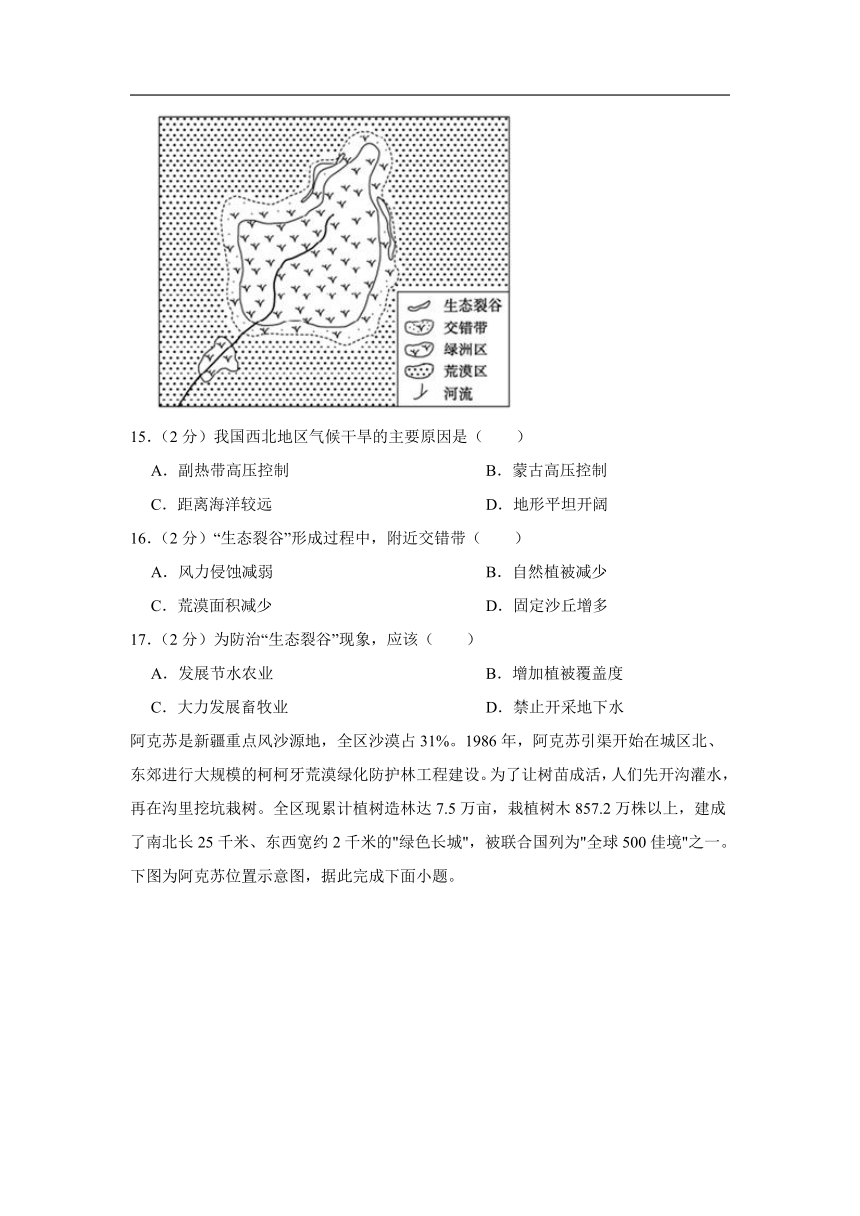 生态裂谷
交错带
绿洲区
荒漠区
河流

15.（2 分）我国西北地区气候干旱的主要原因是（　　）

A．副热带高压控制
B．蒙古高压控制
C．距离海洋较远
D．地形平坦开阔

16.（2 分）“生态裂谷”形成过程中，附近交错带（　　）

A．风力侵蚀减弱
B．自然植被减少
C．荒漠面积减少
D．固定沙丘增多

17.（2 分）为防治“生态裂谷”现象，应该（　　）

A．发展节水农业
B．增加植被覆盖度
C．大力发展畜牧业
D．禁止开采地下水

阿克苏是新疆重点风沙源地，全区沙漠占 31%。1986 年，阿克苏引渠开始在城区北、东郊进行大规模的柯柯牙荒漠绿化防护林工程建设。为了让树苗成活，人们先开沟灌水，再在沟里挖坑栽树。全区现累计植树造林达 7.5 万亩，栽植树木 857.2 万株以上，建成了南北长 25 千米、东西宽约 2 千米的"绿色长城"，被联合国列为"全球 500 佳境"之一。下图为阿克苏位置示意图，据此完成下面小题。